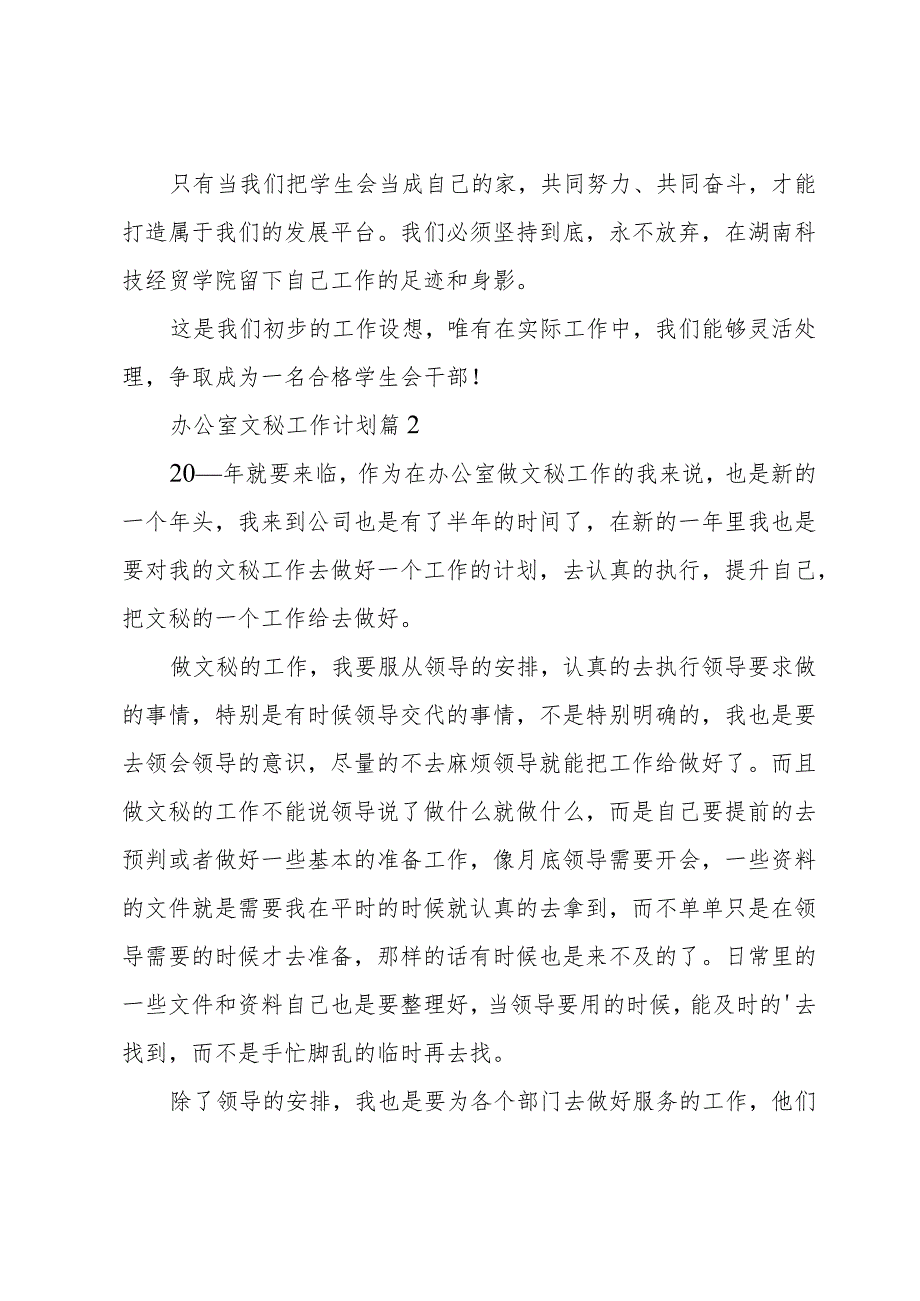 只有当我们把学生会当成自己的家，共同努力、共同奋斗，才能打造属于我们的发展平台。我们必须坚持到底，永不放弃，在湖南科技经贸学院留下自己工作的足迹和身影。

这是我们初步的工作设想，唯有在实际工作中，我们能够灵活处理，争取成为一名合格学生会干部！

办公室文秘工作计划篇2

20—年就要来临，作为在办公室做文秘工作的我来说，也是新的一个年头，我来到公司也是有了半年的时间了，在新的一年里我也是要对我的文秘工作去做好一个工作的计划，去认真的执行，提升自己，把文秘的一个工作给去做好。

做文秘的工作，我要服从领导的安排，认真的去执行领导要求做的事情，特别是有时候领导交代的事情，不是特别明确的，我也是要去领会领导的意识，尽量的不去麻烦领导就能把工作给做好了。而且做文秘的工作不能说领导说了做什么就做什么，而是自己要提前的去预判或者做好一些基本的准备工作，像月底领导需要开会，一些资料的文件就是需要我在平时的时候就认真的去拿到，而不单单只是在领导需要的时候才去准备，那样的话有时候也是来不及的了。日常里的一些文件和资料自己也是要整理好，当领导要用的时候，能及时的'去找到，而不是手忙脚乱的临时再去找。

除了领导的安排，我也是要为各个部门去做好服务的工作，他们